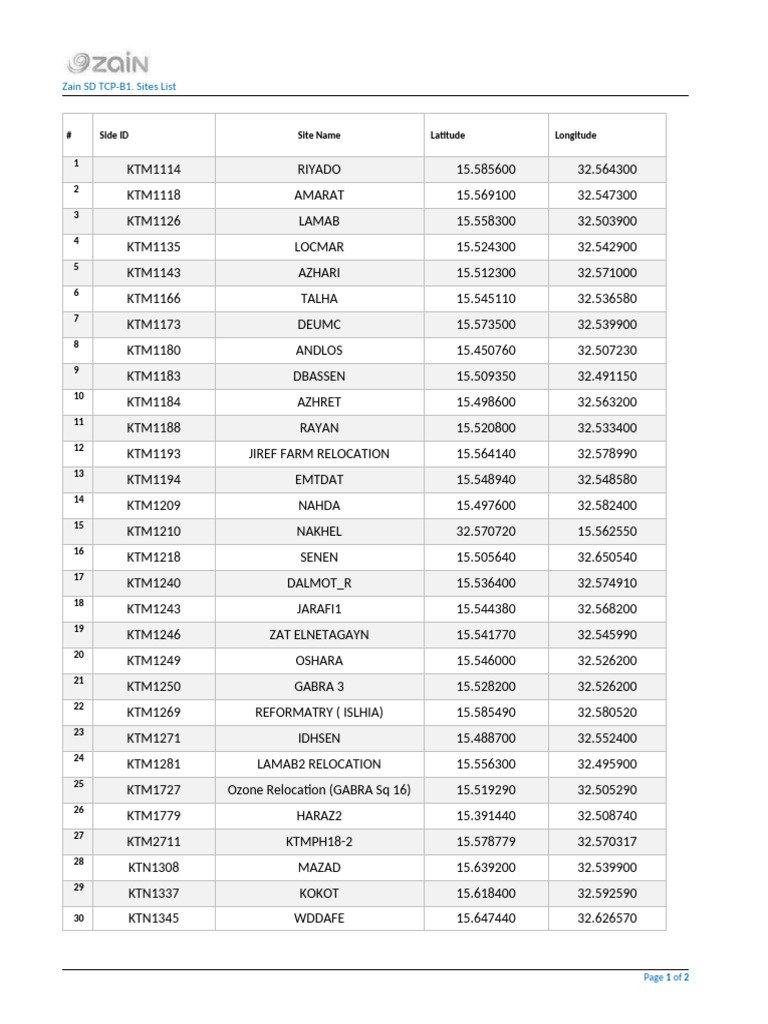 zain

Zain SD TCP-B1. Sites List

| # | Side ID | Site Name | Latitude | Longitude |
|---|---|---|---|---|
| 1 | KTM1114 | RIYADO | 15.585600 | 32.564300 |
| 2 | KTM1118 | AMARAT | 15.569100 | 32.547300 |
| 3 | KTM1126 | LAMAB | 15.558300 | 32.503900 |
| 4 | KTM1135 | LOCMAR | 15.524300 | 32.542900 |
| 5 | KTM1143 | AZHARI | 15.512300 | 32.571000 |
| 6 | KTM1166 | TALHA | 15.545110 | 32.536580 |
| 7 | KTM1173 | DEUMC | 15.573500 | 32.539900 |
| 8 | KTM1180 | ANDLOS | 15.450760 | 32.507230 |
| 9 | KTM1183 | DBASSEN | 15.509350 | 32.491150 |
| 10 | KTM1184 | AZHRET | 15.498600 | 32.563200 |
| 11 | KTM1188 | RAYAN | 15.520800 | 32.533400 |
| 12 | KTM1193 | JIREF FARM RELOCATION | 15.564140 | 32.578990 |
| 13 | KTM1194 | EMTDAT | 15.548940 | 32.548580 |
| 14 | KTM1209 | NAHDA | 15.497600 | 32.582400 |
| 15 | KTM1210 | NAKHEL | 32.570720 | 15.562550 |
| 16 | KTM1218 | SENEN | 15.505640 | 32.650540 |
| 17 | KTM1240 | DALMOT_R | 15.536400 | 32.574910 |
| 18 | KTM1243 | JARAFI1 | 15.544380 | 32.568200 |
| 19 | KTM1246 | ZAT ELNETAGAYN | 15.541770 | 32.545990 |
| 20 | KTM1249 | OSHARA | 15.546000 | 32.526200 |
| 21 | KTM1250 | GABRA 3 | 15.528200 | 32.526200 |
| 22 | KTM1269 | REFORMATRY ( ISLHIA) | 15.585490 | 32.580520 |
| 23 | KTM1271 | IDHSEN | 15.488700 | 32.552400 |
| 24 | KTM1281 | LAMAB2 RELOCATION | 15.556300 | 32.495900 |
| 25 | KTM1727 | Ozone Relocation (GABRA Sq 16) | 15.519290 | 32.505290 |
| 26 | KTM1779 | HARAZ2 | 15.391440 | 32.508740 |
| 27 | KTM2711 | KTMPH18-2 | 15.578779 | 32.570317 |
| 28 | KTN1308 | MAZAD | 15.639200 | 32.539900 |
| 29 | KTN1337 | KOKOT | 15.618400 | 32.592590 |
| 30 | KTN1345 | WDDAFE | 15.647440 | 32.626570 |

Page 1 of 2